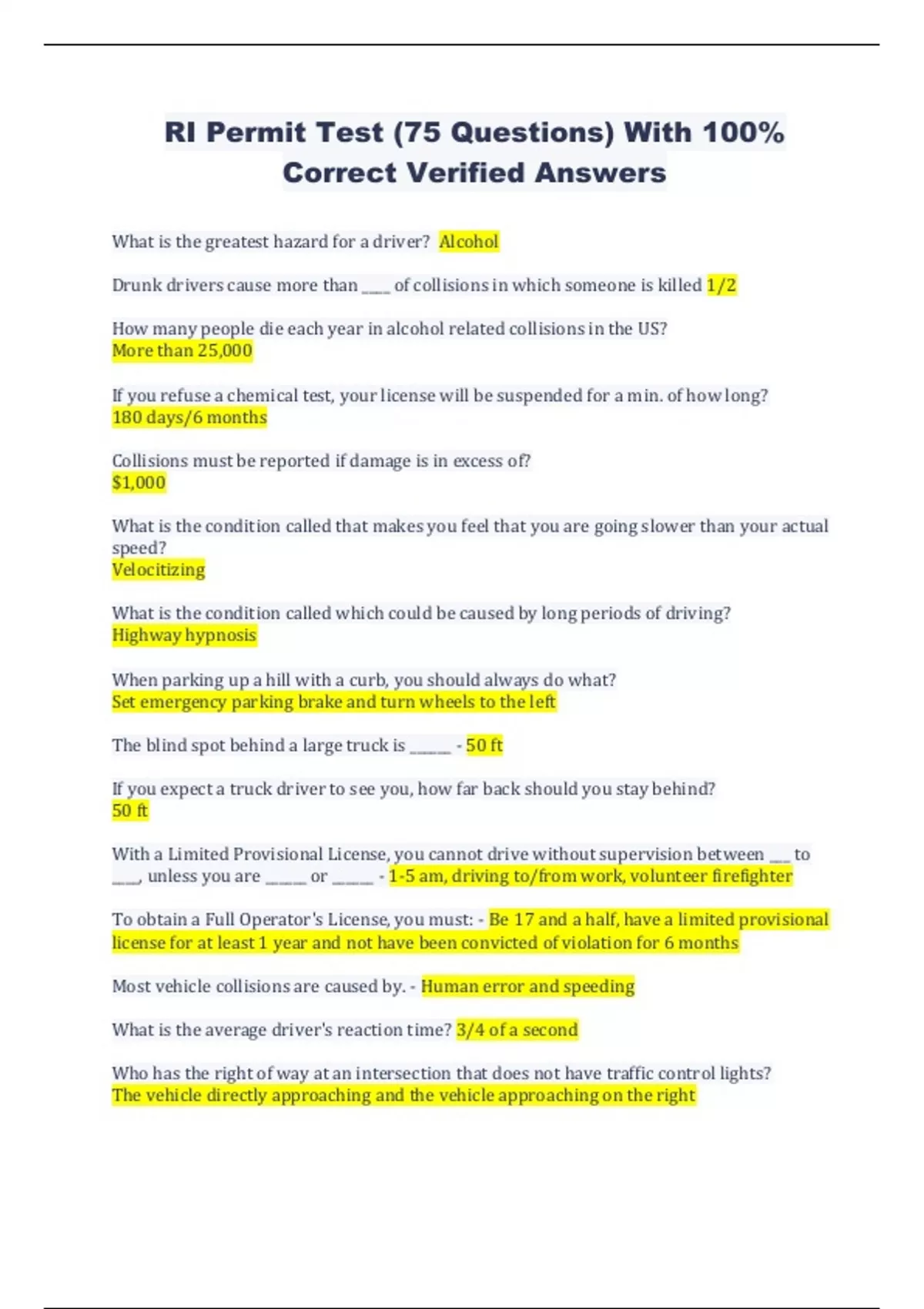 RI Permit Test (75 Questions) With 100% Correct Verified Answers

What is the greatest hazard for a driver? Alcohol

Drunk drivers cause more than ____ of collisions in which someone is killed 1/2

How many people die each year in alcohol related collisions in the US?
More than 25,000

If you refuse a chemical test, your license will be suspended for a min. of how long?
180 days/6 months

Collisions must be reported if damage is in excess of?
$1,000

What is the condition called that makes you feel that you are going slower than your actual speed?
Velocitizing

What is the condition called which could be caused by long periods of driving?
Highway hypnosis

When parking up a hill with a curb, you should always do what?
Set emergency parking brake and turn wheels to the left

The blind spot behind a large truck is ______ - 50 ft

If you expect a truck driver to see you, how far back should you stay behind?
50 ft

With a Limited Provisional License, you cannot drive without supervision between ___ to ____, unless you are ______ or ______ - 1-5 am, driving to/from work, volunteer firefighter

To obtain a Full Operator's License, you must: - Be 17 and a half, have a limited provisional license for at least 1 year and not have been convicted of violation for 6 months

Most vehicle collisions are caused by. - Human error and speeding

What is the average driver's reaction time? 3/4 of a second

Who has the right of way at an intersection that does not have traffic control lights?
The vehicle directly approaching and the vehicle approaching on the right